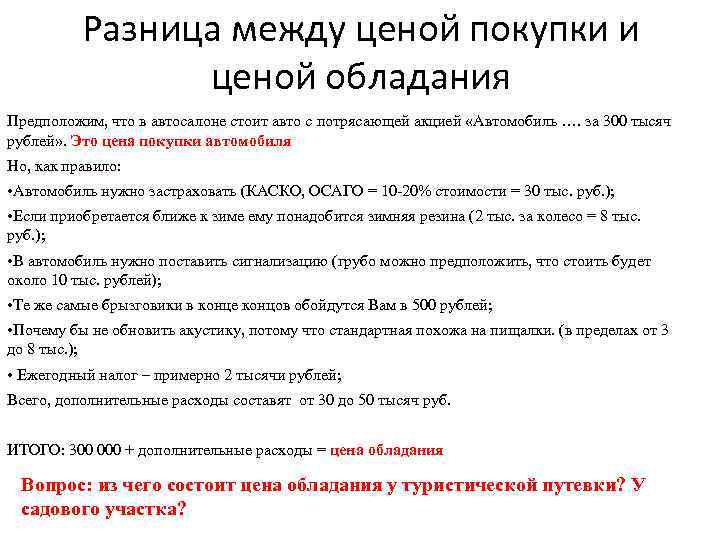 Разница между ценой покупки и ценой обладания

Предположим, что в автосалоне стоит авто с потрясающей акцией «Автомобиль …. за 300 тысяч рублей». Это цена покупки автомобиля

Но, как правило:

•Автомобиль нужно застраховать (КАСКО, ОСАГО = 10-20% стоимости = 30 тыс. руб.);

•Если приобретается ближе к зиме ему понадобится зимняя резина (2 тыс. за колесо = 8 тыс. руб.);

•В автомобиль нужно поставить сигнализацию (грубо можно предположить, что стоить будет около 10 тыс. рублей);

•Те же самые брызговики в конце концов обойдутся Вам в 500 рублей;

•Почему бы не обновить акустику, потому что стандартная похожа на пищалки. (в пределах от 3 до 8 тыс.);

• Ежегодный налог – примерно 2 тысячи рублей;

Всего, дополнительные расходы составят от 30 до 50 тысяч руб.

ИТОГО: 300 000 + дополнительные расходы = цена обладания

Вопрос: из чего состоит цена обладания у туристической путевки? У садового участка?